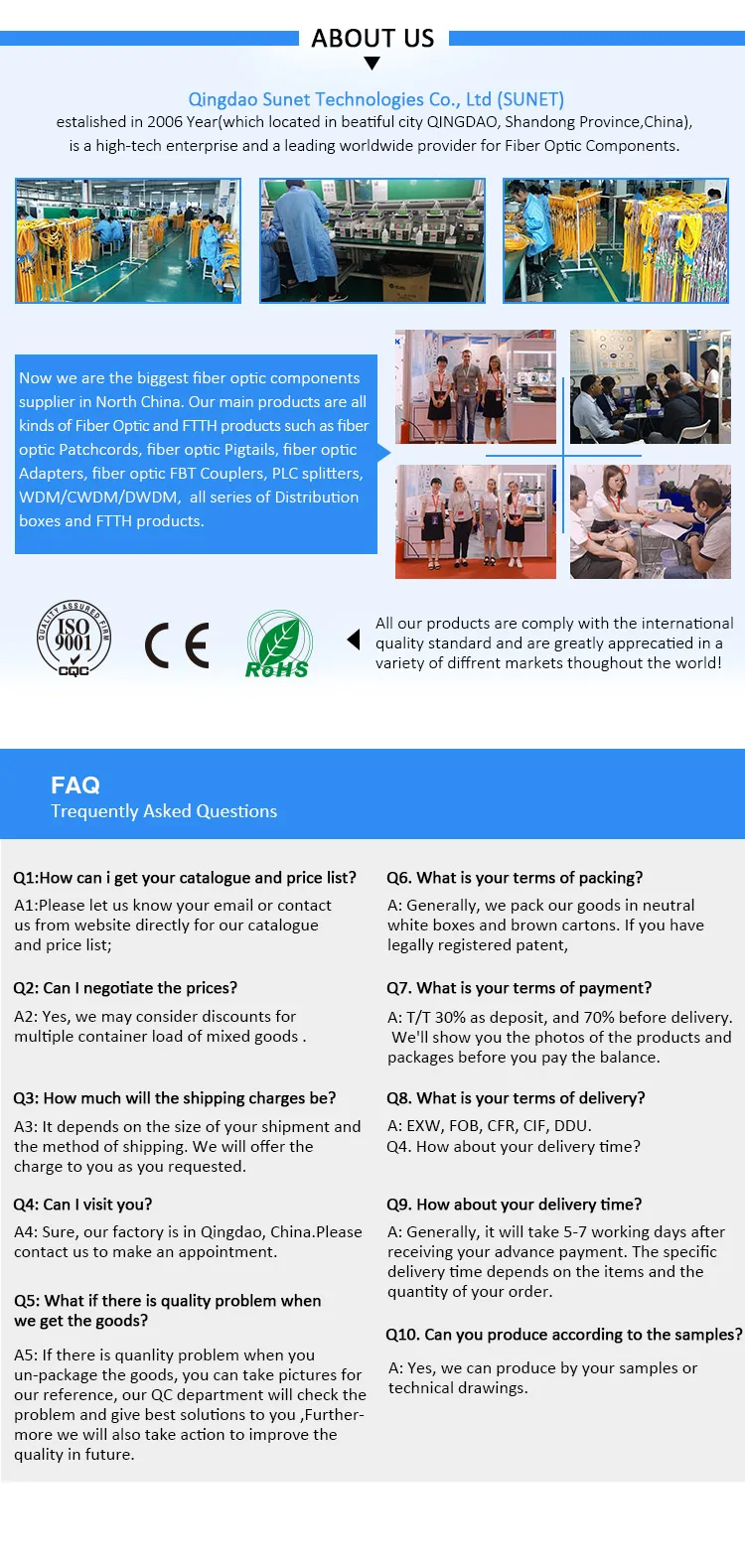 ABOUT US

Qingdao Sunet Technologies Co., Ltd (SUNET)
estalished in 2006 Year(which located in beatiful city QINGDAO, Shandong Province,China), is a high-tech enterprise and a leading worldwide provider for Fiber Optic Components.

Now we are the biggest fiber optic components supplier in North China. Our main products are all kinds of Fiber Optic and FTTH products such as fiber optic Patchcords, fiber optic Pigtails, fiber optic Adapters, fiber optic FBT Couplers, PLC splitters, WDM/CWDM/DWDM, all series of Distribution boxes and FTTH products.

QUALITY ASSURED FIRM ISO 9001 CQC

CE

RoHS

All our products are comply with the international quality standard and are greatly appreciated in a variety of diffrent markets thoughout the world!

FAQ
Trequently Asked Questions

Q1:How can i get your catalogue and price list?
A1:Please let us know your email or contact us from website directly for our catalogue and price list;

Q2: Can I negotiate the prices?
A2: Yes, we may consider discounts for multiple container load of mixed goods .

Q3: How much will the shipping charges be?
A3: It depends on the size of your shipment and the method of shipping. We will offer the charge to you as you requested.

Q4: Can I visit you?
A4: Sure, our factory is in Qingdao, China.Please contact us to make an appointment.

Q5: What if there is quality problem when we get the goods?
A5: If there is quanlity problem when you un-package the goods, you can take pictures for our reference, our QC department will check the problem and give best solutions to you ,Furthermore we will also take action to improve the quality in future.

Q6. What is your terms of packing?
A: Generally, we pack our goods in neutral white boxes and brown cartons. If you have legally registered patent,

Q7. What is your terms of payment?
A: T/T 30% as deposit, and 70% before delivery. We'll show you the photos of the products and packages before you pay the balance.

Q8. What is your terms of delivery?
A: EXW, FOB, CFR, CIF, DDU.
Q4. How about your delivery time?

Q9. How about your delivery time?
A: Generally, it will take 5-7 working days after receiving your advance payment. The specific delivery time depends on the items and the quantity of your order.

Q10. Can you produce according to the samples?
A: Yes, we can produce by your samples or technical drawings.